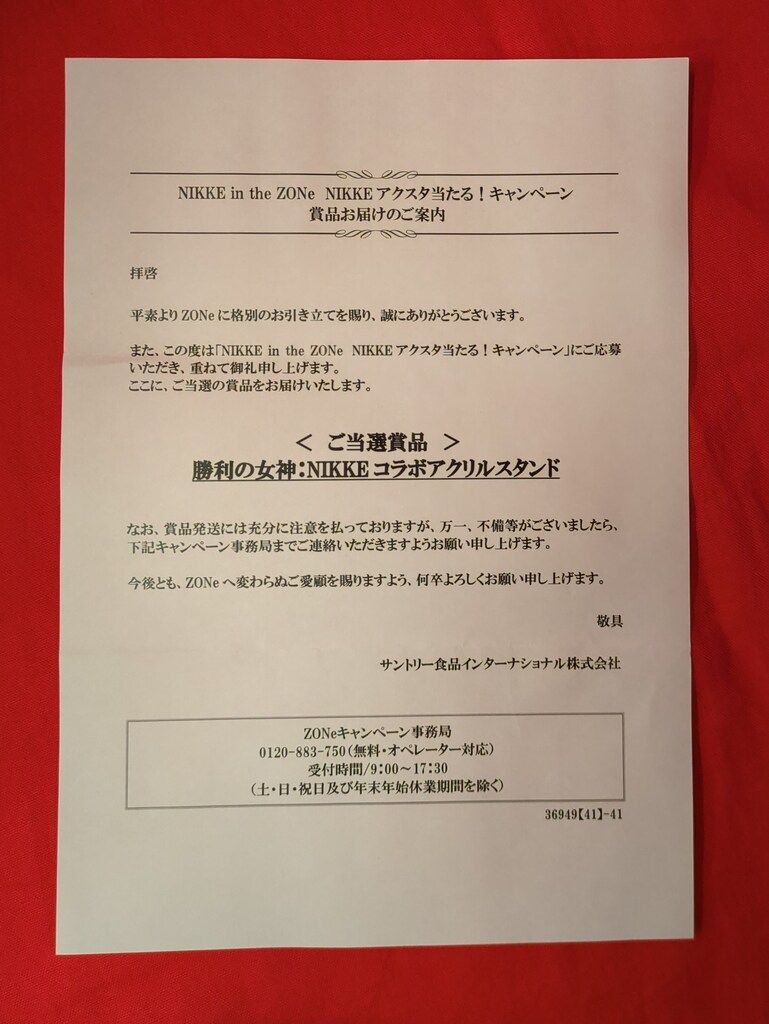 NIKKE in the ZONe NIKKE アクスタ当たる！キャンペーン
賞品お届けのご案内

拝啓

平素より ZONe に格別のお引き立てを賜り、誠にありがとうございます。

また、この度は「NIKKE in the ZONe NIKKE アクスタ当たる！キャンペーン」にご応募いただき、重ねて御礼申し上げます。
ここに、ご当選の賞品をお届けいたします。

＜ ご当選賞品 ＞
勝利の女神：NIKKE コラボアクリルスタンド

なお、賞品発送には充分に注意を払っておりますが、万一、不備等がございましたら、下記キャンペーン事務局までご連絡いただきますようお願い申し上げます。

今後とも、ZONe へ変わらぬご愛顧を賜りますよう、何卒よろしくお願い申し上げます。

敬具

サントリー食品インターナショナル株式会社

ZONeキャンペーン事務局
0120-883-750（無料・オペレーター対応）
受付時間／9:00～17:30
（土・日・祝日及び年末年始休業期間を除く）

36949【41】-41